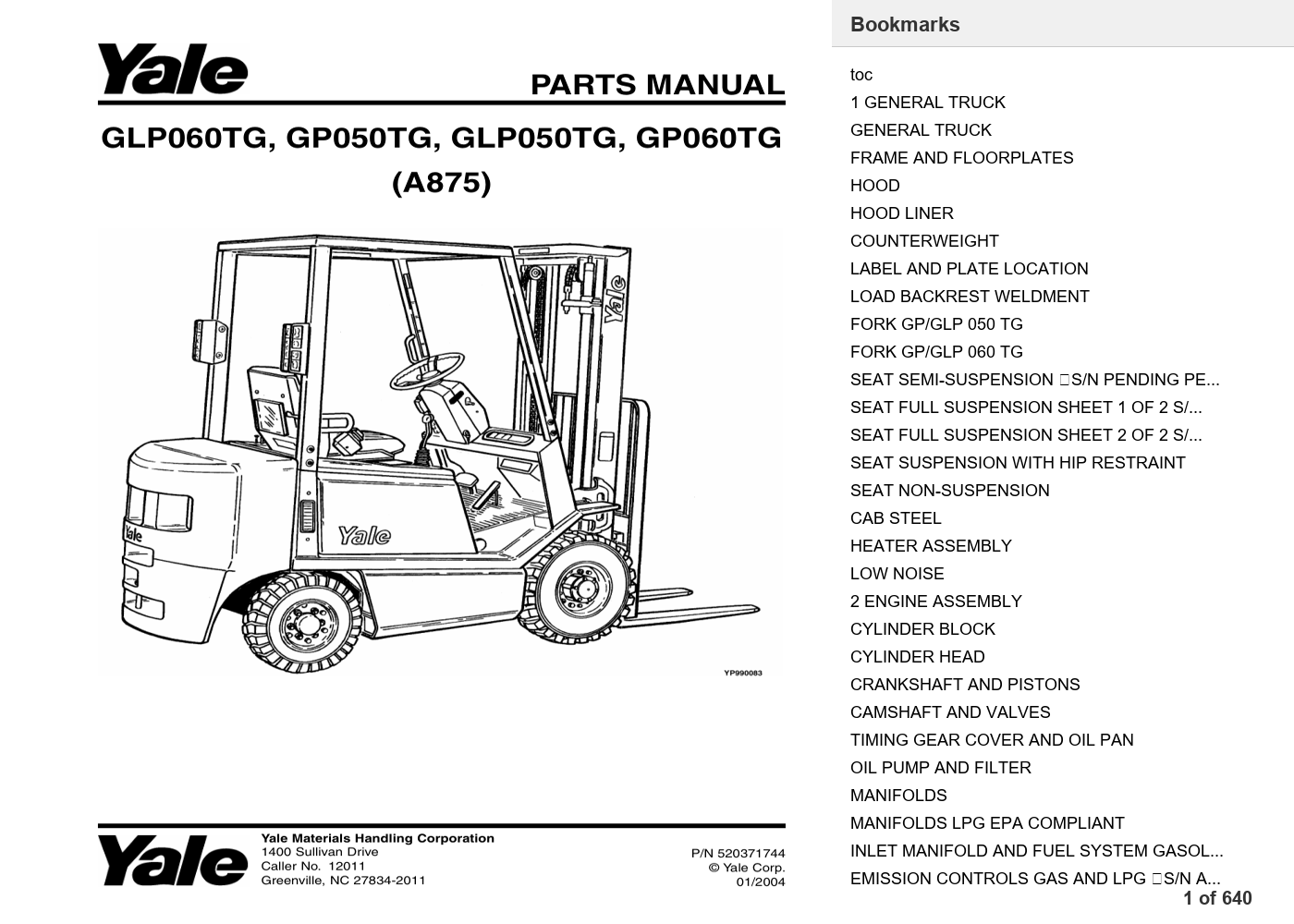 Yale

PARTS MANUAL

GLP060TG, GP050TG, GLP050TG, GP060TG
(A875)

Yale

Yale

Yale

YP990083

Yale

Yale Materials Handling Corporation
1400 Sullivan Drive
Caller No. 12011
Greenville, NC 27834-2011

P/N 520371744
© Yale Corp.
01/2004

Bookmarks

toc
1 GENERAL TRUCK
GENERAL TRUCK
FRAME AND FLOORPLATES
HOOD
HOOD LINER
COUNTERWEIGHT
LABEL AND PLATE LOCATION
LOAD BACKREST WELDMENT
FORK GP/GLP 050 TG
FORK GP/GLP 060 TG
SEAT SEMI-SUSPENSION S/N PENDING PE...
SEAT FULL SUSPENSION SHEET 1 OF 2 S/...
SEAT FULL SUSPENSION SHEET 2 OF 2 S/...
SEAT SUSPENSION WITH HIP RESTRAINT
SEAT NON-SUSPENSION
CAB STEEL
HEATER ASSEMBLY
LOW NOISE
2 ENGINE ASSEMBLY
CYLINDER BLOCK
CYLINDER HEAD
CRANKSHAFT AND PISTONS
CAMSHAFT AND VALVES
TIMING GEAR COVER AND OIL PAN
OIL PUMP AND FILTER
MANIFOLDS
MANIFOLDS LPG EPA COMPLIANT
INLET MANIFOLD AND FUEL SYSTEM GASOL...
EMISSION CONTROLS GAS AND LPG S/N A...
1 of 640